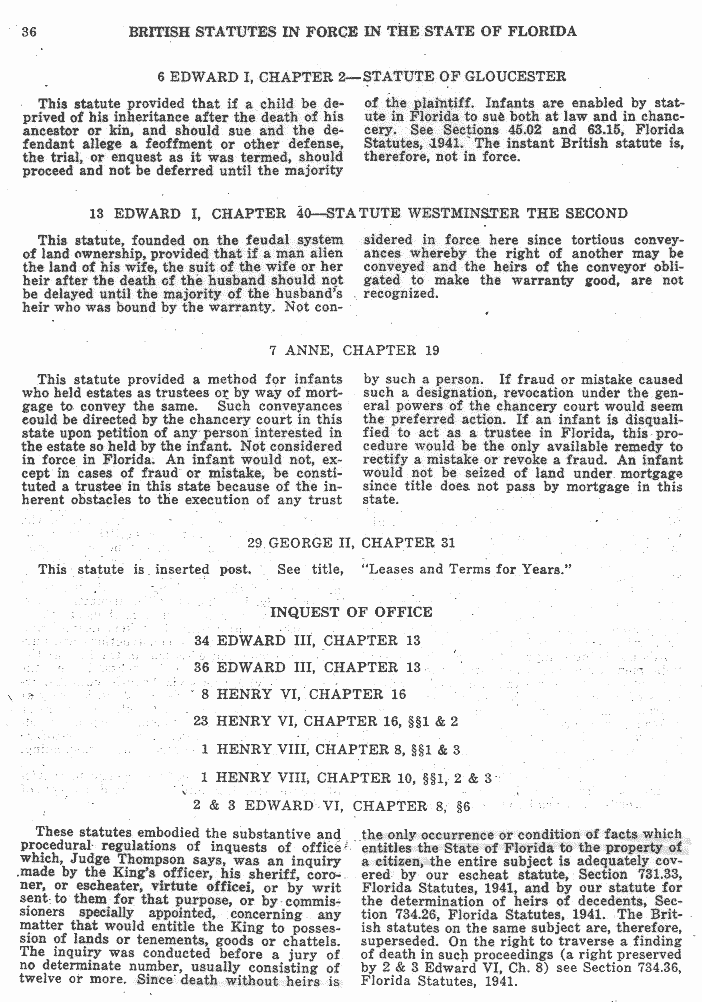 36 BRITISH STATUTES IN FORCE IN THE STATE OF FLORIDA

6 EDWARD I, CHAPTER 2—STATUTE OF GLOUCESTER

This statute provided that if a child be deprived of his inheritance after the death of his ancestor or kin, and should sue and the defendant allege a feoffment or other defense, the trial, or enquest as it was termed, should proceed and not be deferred until the majority of the plaintiff. Infants are enabled by statute in Florida to sue both at law and in chancery. See Sections 45.02 and 63.15, Florida Statutes, 1941. The instant British statute is, therefore, not in force.

13 EDWARD I, CHAPTER 40—STATUTE WESTMINSTER THE SECOND

This statute, founded on the feudal system of land ownership, provided that if a man alien the land of his wife, the suit of the wife or her heir after the death of the husband should not be delayed until the majority of the husband's heir who was bound by the warranty. Not considered in force here since tortious conveyances whereby the right of another may be conveyed and the heirs of the conveyor obligated to make the warranty good, are not recognized.

7 ANNE, CHAPTER 19

This statute provided a method for infants who held estates as trustees or by way of mortgage to convey the same. Such conveyances could be directed by the chancery court in this state upon petition of any person interested in the estate so held by the infant. Not considered in force in Florida. An infant would not, except in cases of fraud or mistake, be constituted a trustee in this state because of the inherent obstacles to the execution of any trust by such a person. If fraud or mistake caused such a designation, revocation under the general powers of the chancery court would seem the preferred action. If an infant is disqualified to act as a trustee in Florida, this procedure would be the only available remedy to rectify a mistake or revoke a fraud. An infant would not be seized of land under mortgage since title does not pass by mortgage in this state.

29 GEORGE II, CHAPTER 31

This statute is inserted post. See title, "Leases and Terms for Years."

INQUEST OF OFFICE

34 EDWARD III, CHAPTER 13

36 EDWARD III, CHAPTER 13

8 HENRY VI, CHAPTER 16

23 HENRY VI, CHAPTER 16, §§1 & 2

1 HENRY VIII, CHAPTER 8, §§1 & 3

1 HENRY VIII, CHAPTER 10, §§1, 2 & 3

2 & 3 EDWARD VI, CHAPTER 8, §6

These statutes embodied the substantive and procedural regulations of inquests of office which, Judge Thompson says, was an inquiry made by the King's officer, his sheriff, coroner, or escheater, virtute officei, or by writ sent to them for that purpose, or by commissioners specially appointed, concerning any matter that would entitle the King to possession of lands or tenements, goods or chattels. The inquiry was conducted before a jury of no determinate number, usually consisting of twelve or more. Since death without heirs is the only occurrence or condition of facts which entitles the State of Florida to the property of a citizen, the entire subject is adequately covered by our escheat statute, Section 731.33, Florida Statutes, 1941, and by our statute for the determination of heirs of decedents, Section 734.26, Florida Statutes, 1941. The British statutes on the same subject are, therefore, superseded. On the right to traverse a finding of death in such proceedings (a right preserved by 2 & 3 Edward VI, Ch. 8) see Section 734.36, Florida Statutes, 1941.